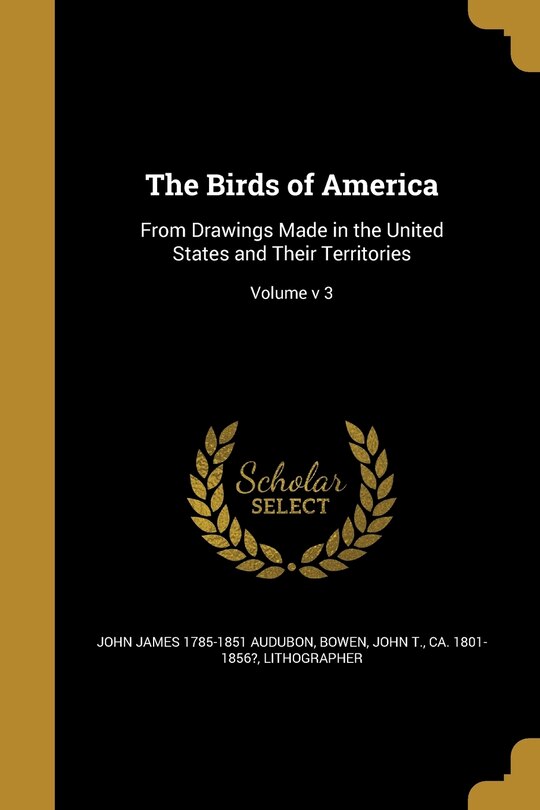 The Birds of America

From Drawings Made in the United States and Their Territories

Volume v 3

Scholar SELECT

JOHN JAMES 1785-1851 AUDUBON, BOWEN, JOHN T., CA. 1801-1856?, LITHOGRAPHER